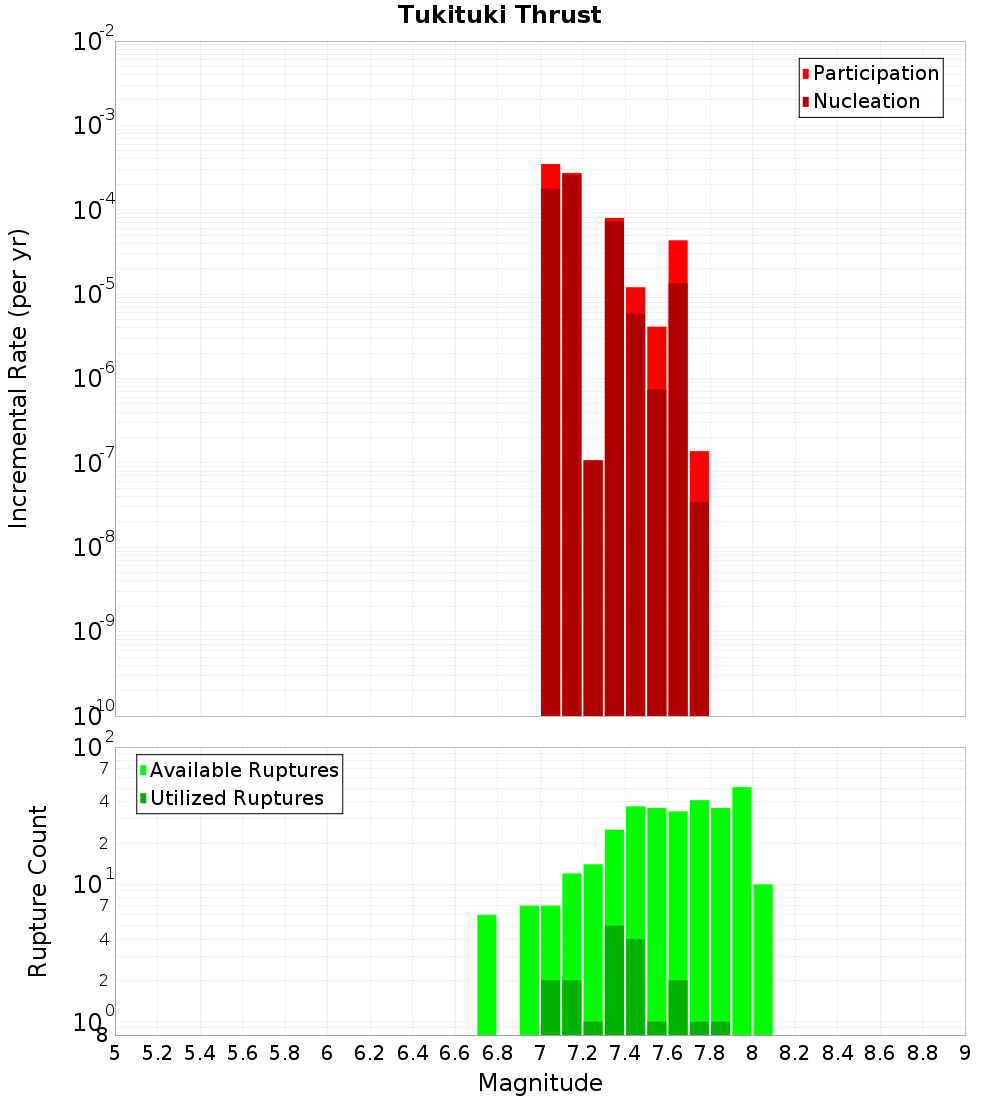 Tukituki Thrust

Participation
Nucleation

Incremental Rate (per yr)

$10^{-2}$
$10^{-3}$
$10^{-4}$
$10^{-5}$
$10^{-6}$
$10^{-7}$
$10^{-8}$
$10^{-9}$
$10^{-10}$

Available Ruptures
Utilized Ruptures

Rupture Count

$10^{2}$
7
4
2
$10^{1}$
7
4
2
$10^{0}$
8

5 5.2 5.4 5.6 5.8 6 6.2 6.4 6.6 6.8 7 7.2 7.4 7.6 7.8 8 8.2 8.4 8.6 8.8 9

Magnitude